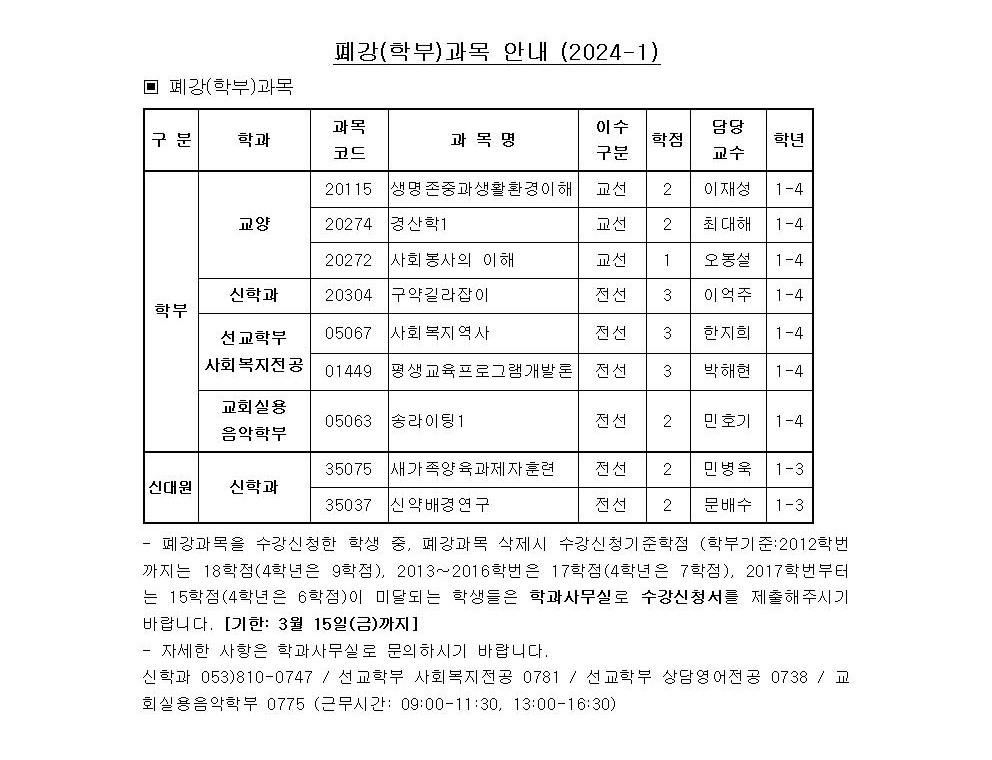 폐강(학부)과목 안내 (2024-1)

▣ 폐강(학부)과목

| 구 분 | 학과 | 과목 코드 | 과 목 명 | 이수 구분 | 학점 | 담당 교수 | 학년 |
|---|---|---|---|---|---|---|---|
| 학부 | 교양 | 20115 | 생명존중과생활환경이해 | 교선 | 2 | 이재성 | 1-4 |
| | | 20274 | 경산학1 | 교선 | 2 | 최대해 | 1-4 |
| | | 20272 | 사회봉사의 이해 | 교선 | 1 | 오봉설 | 1-4 |
| | 신학과 | 20304 | 구약길라잡이 | 전선 | 3 | 이억주 | 1-4 |
| | 선교학부 사회복지전공 | 05067 | 사회복지역사 | 전선 | 3 | 한지희 | 1-4 |
| | | 01449 | 평생교육프로그램개발론 | 전선 | 3 | 박해현 | 1-4 |
| | 교회실용 음악학부 | 05063 | 송라이팅1 | 전선 | 2 | 민호기 | 1-4 |
| 신대원 | 신학과 | 35075 | 새가족양육과제자훈련 | 전선 | 2 | 민병욱 | 1-3 |
| | | 35037 | 신약배경연구 | 전선 | 2 | 문배수 | 1-3 |

- 폐강과목을 수강신청한 학생 중, 폐강과목 삭제시 수강신청기준학점 (학부기준:2012학번까지는 18학점(4학년은 9학점), 2013~2016학번은 17학점(4학년은 7학점), 2017학번부터는 15학점(4학년은 6학점)이 미달되는 학생들은 학과사무실로 수강신청서를 제출해주시기 바랍니다. [기한: 3월 15일(금)까지]
- 자세한 사항은 학과사무실로 문의하시기 바랍니다.
신학과 053)810-0747 / 선교학부 사회복지전공 0781 / 선교학부 상담영어전공 0738 / 교회실용음악학부 0775 (근무시간: 09:00-11:30, 13:00-16:30)